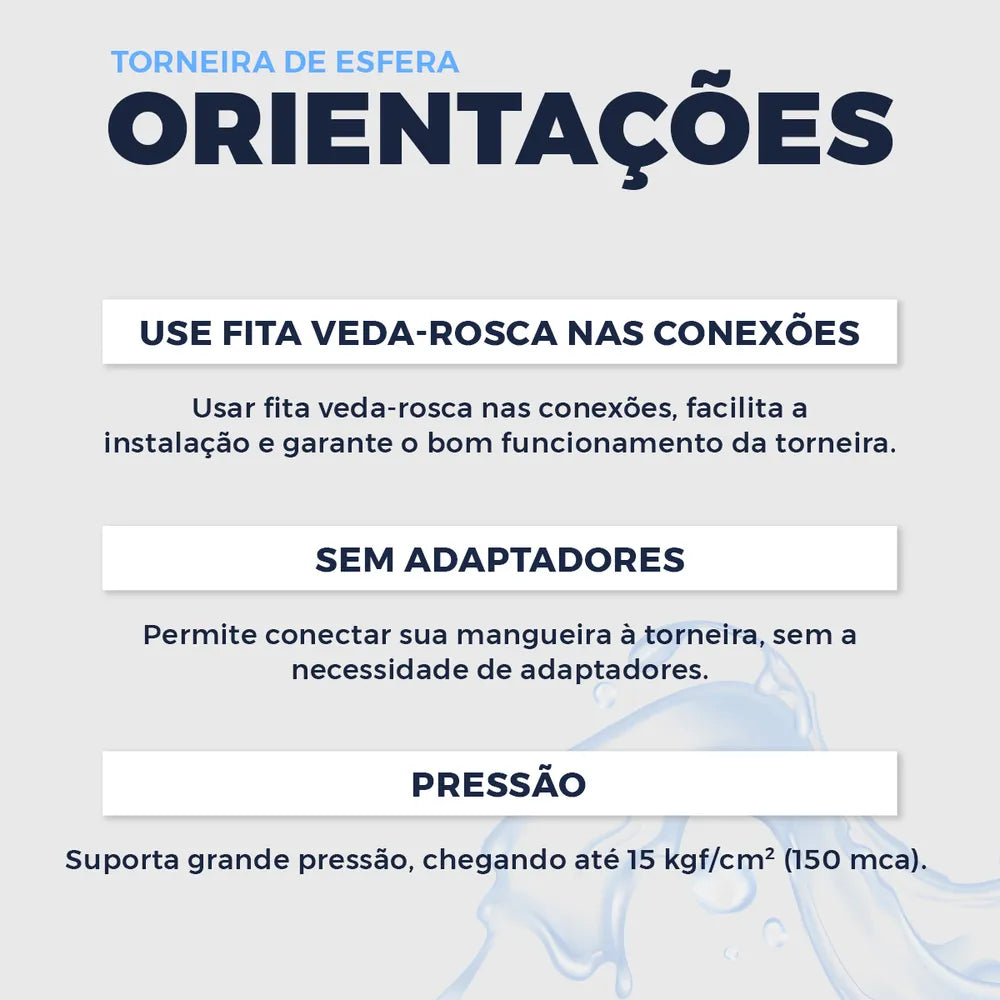 TORNEIRA DE ESFERA
ORIENTAÇÕES

USE FITA VEDA-ROSCA NAS CONEXÕES

Usar fita veda-rosca nas conexões, facilita a instalação e garante o bom funcionamento da torneira.

SEM ADAPTADORES

Permite conectar sua mangueira à torneira, sem a necessidade de adaptadores.

PRESSÃO

Suporta grande pressão, chegando até 15 kgf/cm² (150 mca).